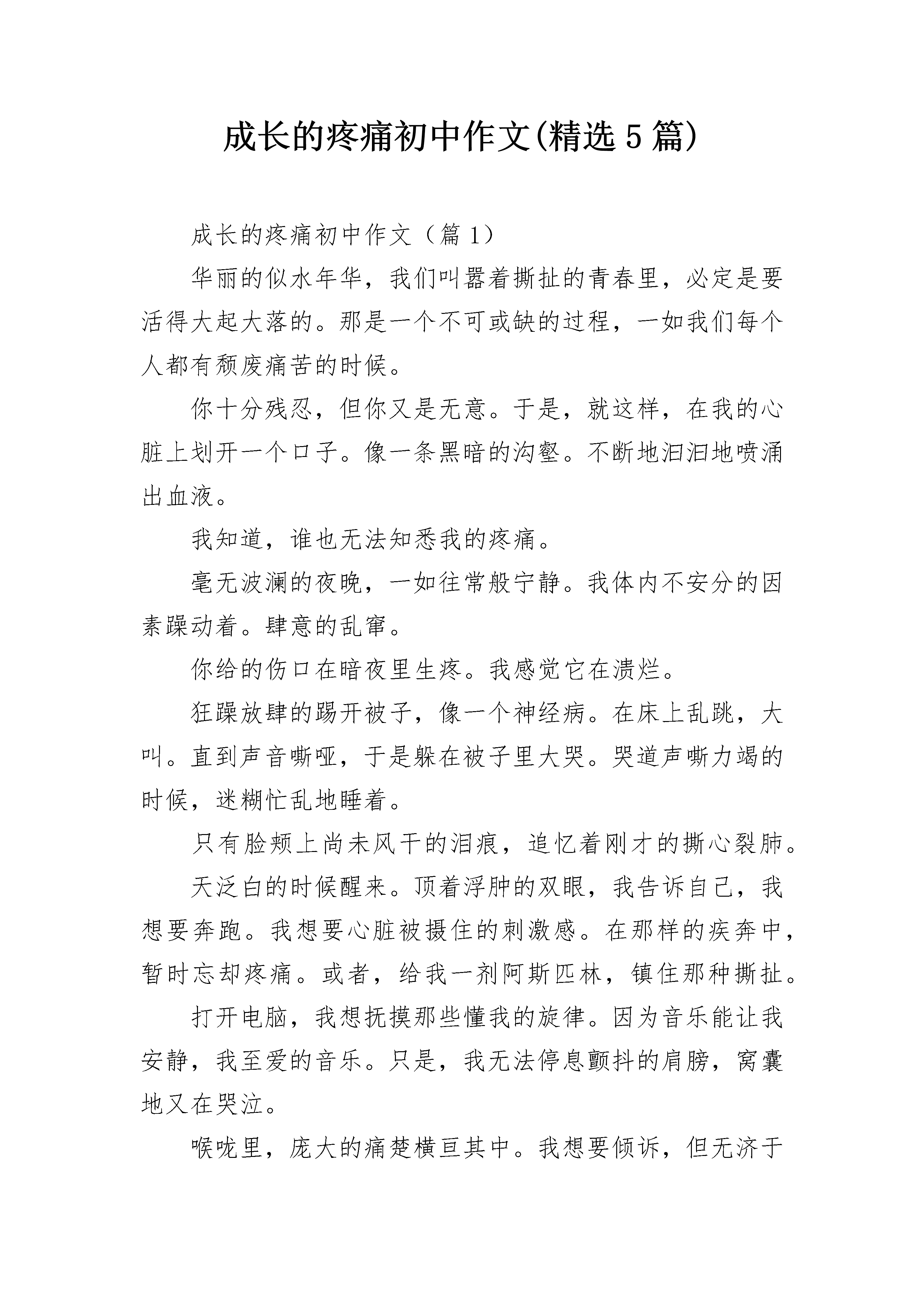 成长的疼痛初中作文(精选5篇)

成长的疼痛初中作文（篇1）

华丽的似水年华，我们叫嚣着撕扯的青春里，必定是要活得大起大落的。那是一个不可或缺的过程，一如我们每个人都有颓废痛苦的时候。

你十分残忍，但你又是无意。于是，就这样，在我的心脏上划开一个口子。像一条黑暗的沟壑。不断地汩汩地喷涌出血液。

我知道，谁也无法知悉我的疼痛。

毫无波澜的夜晚，一如往常般宁静。我体内不安分的因素躁动着。肆意的乱窜。

你给的伤口在暗夜里生疼。我感觉它在溃烂。

狂躁放肆的踢开被子，像一个神经病。在床上乱跳，大叫。直到声音嘶哑，于是躲在被子里大哭。哭道声嘶力竭的时候，迷糊忙乱地睡着。

只有脸颊上尚未风干的泪痕，追忆着刚才的撕心裂肺。

天泛白的时候醒来。顶着浮肿的双眼，我告诉自己，我想要奔跑。我想要心脏被摄住的刺激感。在那样的疾奔中，暂时忘却疼痛。或者，给我一剂阿斯匹林，镇住那种撕扯。

打开电脑，我想抚摸那些懂我的旋律。因为音乐能让我安静，我至爱的音乐。只是，我无法停息颤抖的肩膀，窝囊地又在哭泣。

喉咙里，庞大的痛楚横亘其中。我想要倾诉，但无济于